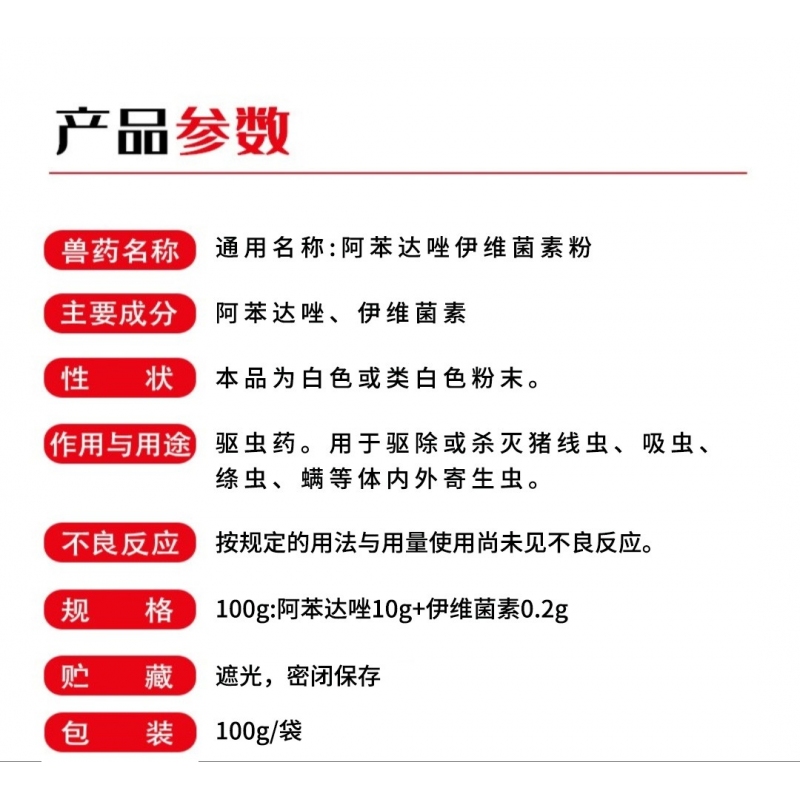 产品参数

兽药名称 通用名称:阿苯达唑伊维菌素粉

主要成分 阿苯达唑、伊维菌素

性　状 本品为白色或类白色粉末。

作用与用途 驱虫药。用于驱除或杀灭猪线虫、吸虫、绦虫、螨等体内外寄生虫。

不良反应 按规定的用法与用量使用尚未见不良反应。

规　格 100g:阿苯达唑10g+伊维菌素0.2g

贮　藏 遮光，密闭保存

包　装 100g/袋